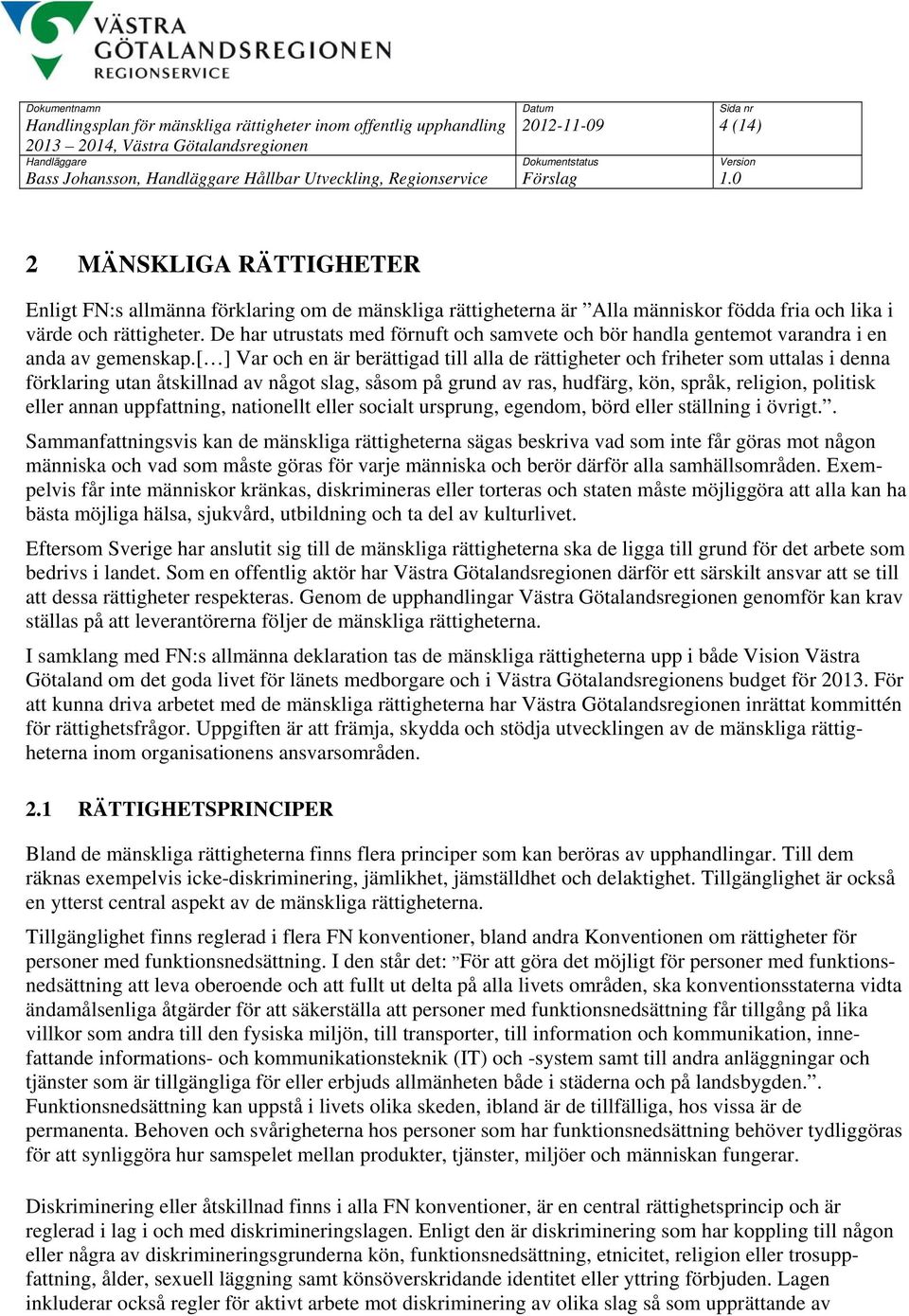 VÄSTRA GÖTALANDSREGIONEN
REGIONSERVICE

| Dokumentnamn Handlingsplan för mänskliga rättigheter inom offentlig upphandling 2013 – 2014, Västra Götalandsregionen | Datum 2012-11-09 | Sida nr 4 (14) |
|---|---|---|
| Handläggare Bass Johansson, Handläggare Hållbar Utveckling, Regionservice | Dokumentstatus Förslag | Version 1.0 |

2 MÄNSKLIGA RÄTTIGHETER

Enligt FN:s allmänna förklaring om de mänskliga rättigheterna är ”Alla människor födda fria och lika i värde och rättigheter. De har utrustats med förnuft och samvete och bör handla gentemot varandra i en anda av gemenskap.[…] Var och en är berättigad till alla de rättigheter och friheter som uttalas i denna förklaring utan åtskillnad av något slag, såsom på grund av ras, hudfärg, kön, språk, religion, politisk eller annan uppfattning, nationellt eller socialt ursprung, egendom, börd eller ställning i övrigt.”.

Sammanfattningsvis kan de mänskliga rättigheterna sägas beskriva vad som inte får göras mot någon människa och vad som måste göras för varje människa och berör därför alla samhällsområden. Exempelvis får inte människor kränkas, diskrimineras eller torteras och staten måste möjliggöra att alla kan ha bästa möjliga hälsa, sjukvård, utbildning och ta del av kulturlivet.

Eftersom Sverige har anslutit sig till de mänskliga rättigheterna ska de ligga till grund för det arbete som bedrivs i landet. Som en offentlig aktör har Västra Götalandsregionen därför ett särskilt ansvar att se till att dessa rättigheter respekteras. Genom de upphandlingar Västra Götalandsregionen genomför kan krav ställas på att leverantörerna följer de mänskliga rättigheterna.

I samklang med FN:s allmänna deklaration tas de mänskliga rättigheterna upp i både Vision Västra Götaland om det goda livet för länets medborgare och i Västra Götalandsregionens budget för 2013. För att kunna driva arbetet med de mänskliga rättigheterna har Västra Götalandsregionen inrättat kommittén för rättighetsfrågor. Uppgiften är att främja, skydda och stödja utvecklingen av de mänskliga rättigheterna inom organisationens ansvarsområden.

2.1 RÄTTIGHETSPRINCIPER

Bland de mänskliga rättigheterna finns flera principer som kan beröras av upphandlingar. Till dem räknas exempelvis icke-diskriminering, jämlikhet, jämställdhet och delaktighet. Tillgänglighet är också en ytterst central aspekt av de mänskliga rättigheterna.

Tillgänglighet finns reglerad i flera FN konventioner, bland andra Konventionen om rättigheter för personer med funktionsnedsättning. I den står det: ”För att göra det möjligt för personer med funktionsnedsättning att leva oberoende och att fullt ut delta på alla livets områden, ska konventionsstaterna vidta ändamålsenliga åtgärder för att säkerställa att personer med funktionsnedsättning får tillgång på lika villkor som andra till den fysiska miljön, till transporter, till information och kommunikation, innefattande informations- och kommunikationsteknik (IT) och -system samt till andra anläggningar och tjänster som är tillgängliga för eller erbjuds allmänheten både i städerna och på landsbygden.”. Funktionsnedsättning kan uppstå i livets olika skeden, ibland är de tillfälliga, hos vissa är de permanenta. Behoven och svårigheterna hos personer som har funktionsnedsättning behöver tydliggöras för att synliggöra hur samspelet mellan produkter, tjänster, miljöer och människan fungerar.

Diskriminering eller åtskillnad finns i alla FN konventioner, är en central rättighetsprincip och är reglerad i lag i och med diskrimineringslagen. Enligt den är diskriminering som har koppling till någon eller några av diskrimineringsgrunderna kön, funktionsnedsättning, etnicitet, religion eller trosuppfattning, ålder, sexuell läggning samt könsöverskridande identitet eller yttring förbjuden. Lagen inkluderar också regler för aktivt arbete mot diskriminering av olika slag så som upprättande av